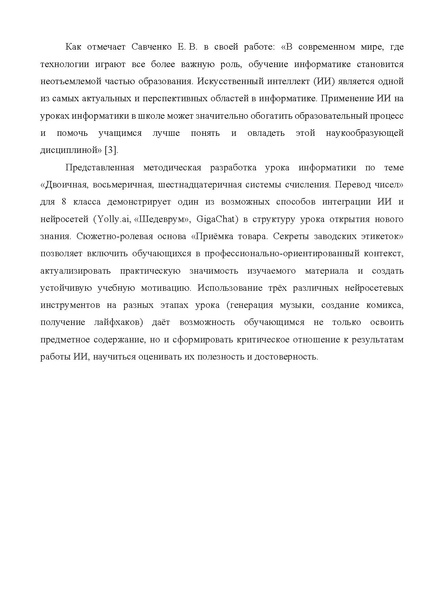 Как отмечает Савченко Е. В. в своей работе: «В современном мире, где технологии играют все более важную роль, обучение информатике становится неотъемлемой частью образования. Искусственный интеллект (ИИ) является одной из самых актуальных и перспективных областей в информатике. Применение ИИ на уроках информатики в школе может значительно обогатить образовательный процесс и помочь учащимся лучше понять и овладеть этой наукообразующей дисциплиной» [3].

Представленная методическая разработка урока информатики по теме «Двоичная, восьмеричная, шестнадцатеричная системы счисления. Перевод чисел» для 8 класса демонстрирует один из возможных способов интеграции ИИ и нейросетей (Yolly.ai, «Шедеврум», GigaChat) в структуру урока открытия нового знания. Сюжетно-ролевая основа «Приёмка товара. Секреты заводских этикеток» позволяет включить обучающихся в профессионально-ориентированный контекст, актуализировать практическую значимость изучаемого материала и создать устойчивую учебную мотивацию. Использование трёх различных нейросетевых инструментов на разных этапах урока (генерация музыки, создание комикса, получение лайфхаков) даёт возможность обучающимся не только освоить предметное содержание, но и сформировать критическое отношение к результатам работы ИИ, научиться оценивать их полезность и достоверность.